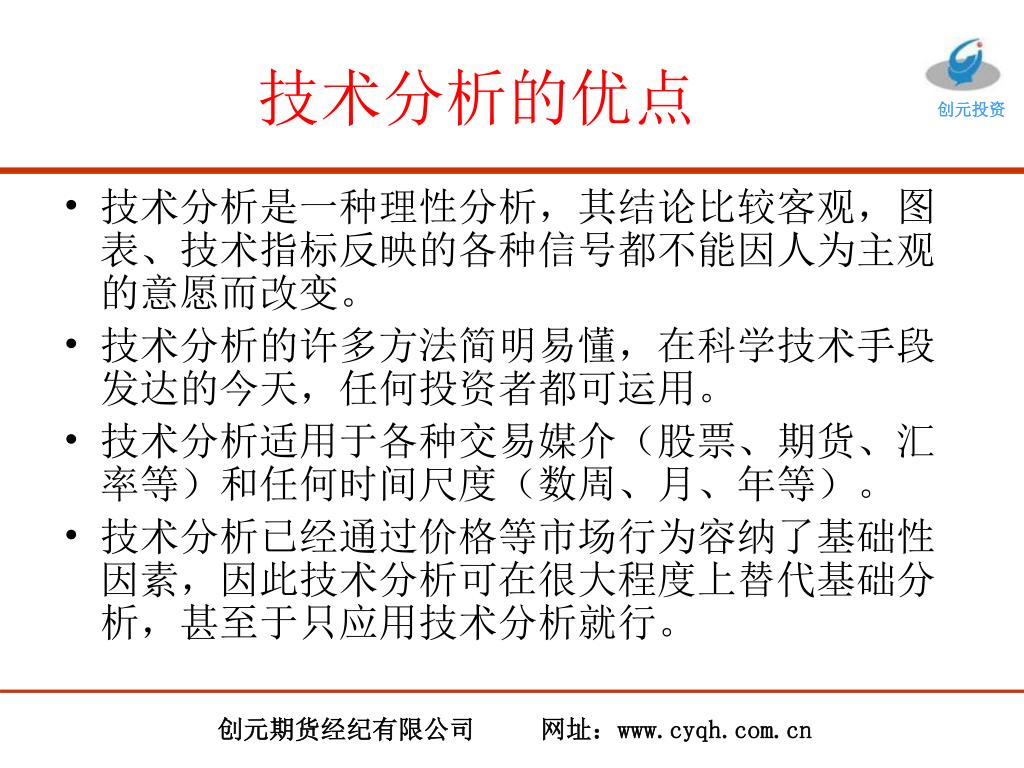 技术分析的优点

创元投资

• 技术分析是一种理性分析，其结论比较客观，图表、技术指标反映的各种信号都不能因人为主观的意愿而改变。

• 技术分析的许多方法简明易懂，在科学技术手段发达的今天，任何投资者都可运用。

• 技术分析适用于各种交易媒介（股票、期货、汇率等）和任何时间尺度（数周、月、年等）。

• 技术分析已经通过价格等市场行为容纳了基础性因素，因此技术分析可在很大程度上替代基础分析，甚至于只应用技术分析就行。

创元期货经纪有限公司　　网址：www.cyqh.com.cn